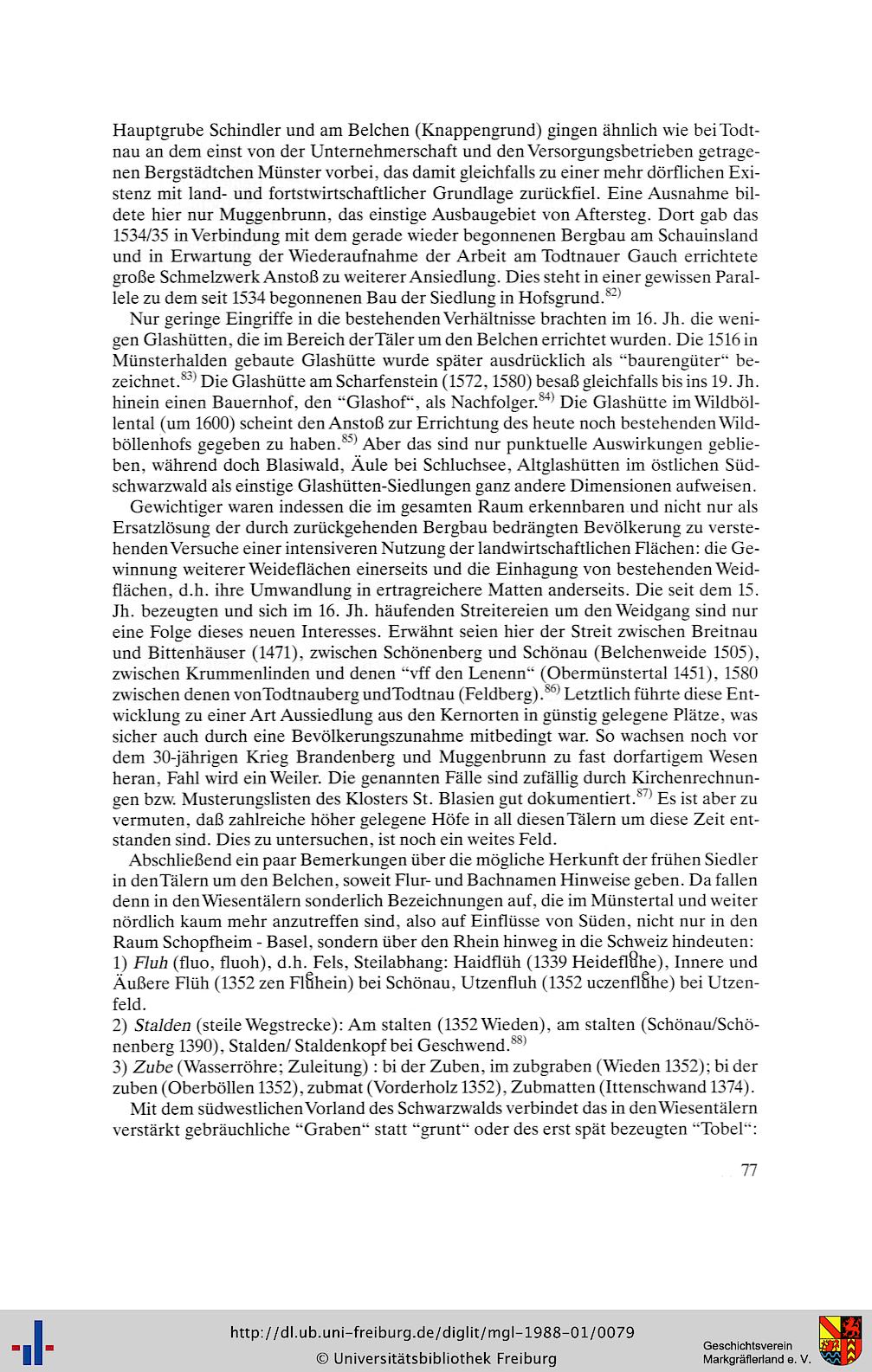 Hauptgrube Schindler und am Belchen (Knappengrund) gingen ähnlich wie bei Todtnau an dem einst von der Unternehmerschaft und den Versorgungsbetrieben getragenen Bergstädtchen Münster vorbei, das damit gleichfalls zu einer mehr dörflichen Existenz mit land- und fortstwirtschaftlicher Grundlage zurückfiel. Eine Ausnahme bildete hier nur Muggenbrunn, das einstige Ausbaugebiet von Aftersteg. Dort gab das 1534/35 in Verbindung mit dem gerade wieder begonnenen Bergbau am Schauinsland und in Erwartung der Wiederaufnahme der Arbeit am Todtnauer Gauch errichtete große Schmelzwerk Anstoß zu weiterer Ansiedlung. Dies steht in einer gewissen Parallele zu dem seit 1534 begonnenen Bau der Siedlung in Hofsgrund.$^{82)}$

Nur geringe Eingriffe in die bestehenden Verhältnisse brachten im 16. Jh. die wenigen Glashütten, die im Bereich der Täler um den Belchen errichtet wurden. Die 1516 in Münsterhalden gebaute Glashütte wurde später ausdrücklich als "baurengüter" bezeichnet.$^{83)}$ Die Glashütte am Scharfenstein (1572, 1580) besaß gleichfalls bis ins 19. Jh. hinein einen Bauernhof, den "Glashof", als Nachfolger.$^{84)}$ Die Glashütte im Wildböllental (um 1600) scheint den Anstoß zur Errichtung des heute noch bestehenden Wildböllenhofs gegeben zu haben.$^{85)}$ Aber das sind nur punktuelle Auswirkungen geblieben, während doch Blasiwald, Äule bei Schluchsee, Altglashütten im östlichen Südschwarzwald als einstige Glashütten-Siedlungen ganz andere Dimensionen aufweisen.

Gewichtiger waren indessen die im gesamten Raum erkennbaren und nicht nur als Ersatzlösung der durch zurückgehenden Bergbau bedrängten Bevölkerung zu verstehenden Versuche einer intensiveren Nutzung der landwirtschaftlichen Flächen: die Gewinnung weiterer Weideflächen einerseits und die Einhagung von bestehenden Weidflächen, d.h. ihre Umwandlung in ertragreichere Matten anderseits. Die seit dem 15. Jh. bezeugten und sich im 16. Jh. häufenden Streitereien um den Weidgang sind nur eine Folge dieses neuen Interesses. Erwähnt seien hier der Streit zwischen Breitnau und Bittenhäuser (1471), zwischen Schönenberg und Schönau (Belchenweide 1505), zwischen Krummenlinden und denen "vff den Lenenn" (Obermünstertal 1451), 1580 zwischen denen von Todtnauberg und Todtnau (Feldberg).$^{86)}$ Letztlich führte diese Entwicklung zu einer Art Aussiedlung aus den Kernorten in günstig gelegene Plätze, was sicher auch durch eine Bevölkerungszunahme mitbedingt war. So wachsen noch vor dem 30-jährigen Krieg Brandenberg und Muggenbrunn zu fast dorfartigem Wesen heran, Fahl wird ein Weiler. Die genannten Fälle sind zufällig durch Kirchenrechnungen bzw. Musterungslisten des Klosters St. Blasien gut dokumentiert.$^{87)}$ Es ist aber zu vermuten, daß zahlreiche höher gelegene Höfe in all diesen Tälern um diese Zeit entstanden sind. Dies zu untersuchen, ist noch ein weites Feld.

Abschließend ein paar Bemerkungen über die mögliche Herkunft der frühen Siedler in den Tälern um den Belchen, soweit Flur- und Bachnamen Hinweise geben. Da fallen denn in den Wiesentälern sonderlich Bezeichnungen auf, die im Münstertal und weiter nördlich kaum mehr anzutreffen sind, also auf Einflüsse von Süden, nicht nur in den Raum Schopfheim - Basel, sondern über den Rhein hinweg in die Schweiz hindeuten:
1) Fluh (fluo, fluoh), d.h. Fels, Steilabhang: Haidflüh (1339 Heideflůhe), Innere und Äußere Flüh (1352 zen Flůhein) bei Schönau, Utzenfluh (1352 uczenflůhe) bei Utzenfeld.
2) Stalden (steile Wegstrecke): Am stalten (1352 Wieden), am stalten (Schönau/Schönenberg 1390), Stalden/ Staldenkopf bei Geschwend.$^{88)}$
3) Zube (Wasserröhre; Zuleitung) : bi der Zuben, im zubgraben (Wieden 1352); bi der zuben (Oberböllen 1352), zubmat (Vorderholz 1352), Zubmatten (Ittenschwand 1374).

Mit dem südwestlichen Vorland des Schwarzwalds verbindet das in den Wiesentälern verstärkt gebräuchliche "Graben" statt "grunt" oder des erst spät bezeugten "Tobel":

77

http://dl.ub.uni-freiburg.de/diglit/mgl-1988-01/0079
© Universitätsbibliothek Freiburg

Geschichtsverein Markgräflerland e. V.